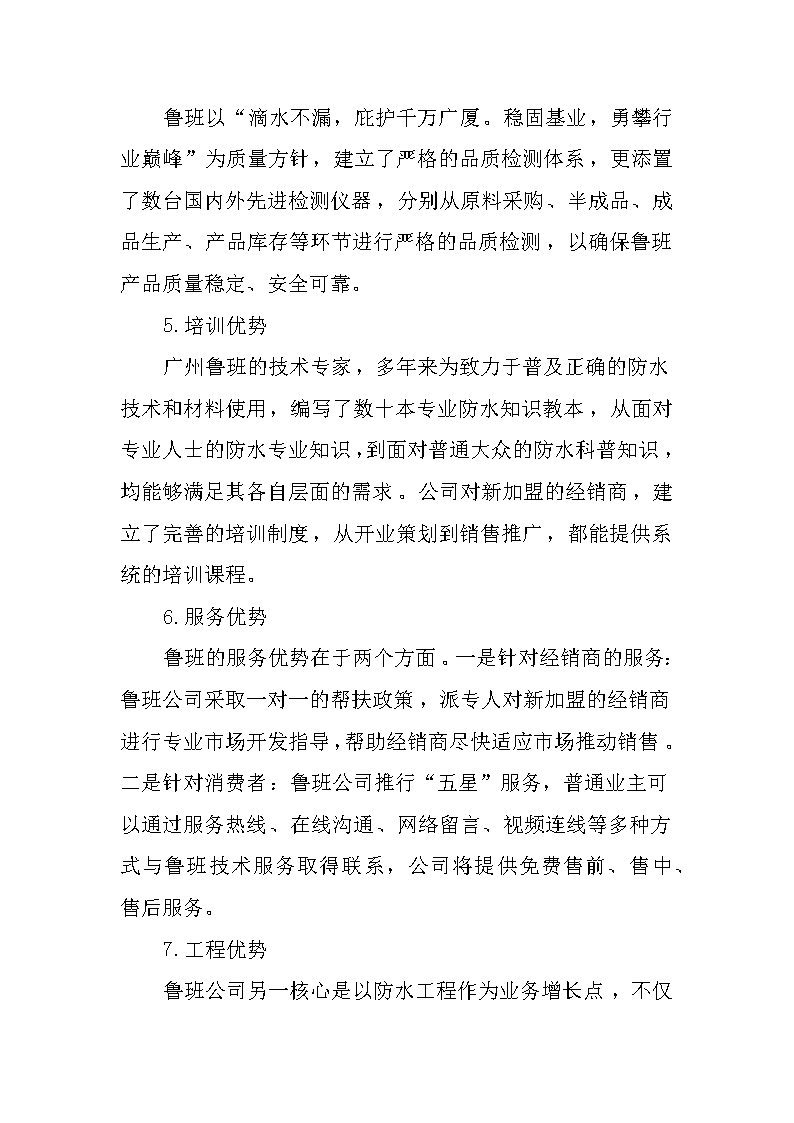 鲁班以“滴水不漏，庇护千万广厦。稳固基业，勇攀行业巅峰”为质量方针，建立了严格的品质检测体系，更添置了数台国内外先进检测仪器，分别从原料采购、半成品、成品生产、产品库存等环节进行严格的品质检测，以确保鲁班产品质量稳定、安全可靠。

5.培训优势

广州鲁班的技术专家，多年来为致力于普及正确的防水技术和材料使用，编写了数十本专业防水知识教本，从面对专业人士的防水专业知识，到面对普通大众的防水科普知识，均能够满足其各自层面的需求。公司对新加盟的经销商，建立了完善的培训制度，从开业策划到销售推广，都能提供系统的培训课程。

6.服务优势

鲁班的服务优势在于两个方面。一是针对经销商的服务：鲁班公司采取一对一的帮扶政策，派专人对新加盟的经销商进行专业市场开发指导，帮助经销商尽快适应市场推动销售。二是针对消费者：鲁班公司推行“五星”服务，普通业主可以通过服务热线、在线沟通、网络留言、视频连线等多种方式与鲁班技术服务取得联系，公司将提供免费售前、售中、售后服务。

7.工程优势

鲁班公司另一核心是以防水工程作为业务增长点，不仅